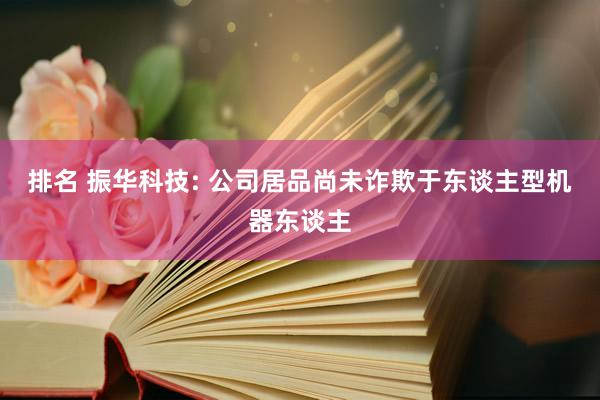 排名 振华科技: 公司居品尚未诈欺于东谈主型机器东谈主